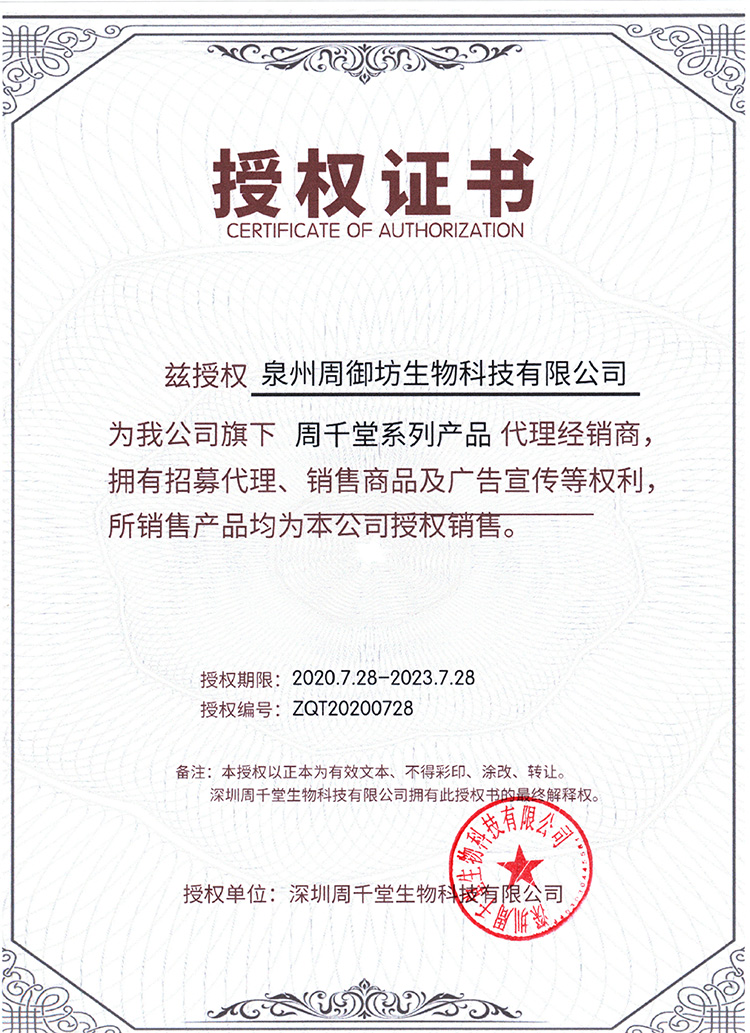 授权证书
CERTIFICATE OF AUTHORIZATION

兹授权 泉州周御坊生物科技有限公司

为我公司旗下 周千堂系列产品 代理经销商，拥有招募代理、销售商品及广告宣传等权利，所销售产品均为本公司授权销售。

授权期限：2020.7.28-2023.7.28
授权编号：ZQT20200728

备注：本授权以正本为有效文本、不得彩印、涂改、转让。
深圳周千堂生物科技有限公司拥有此授权书的最终解释权。

授权单位：深圳周千堂生物科技有限公司

深圳周千堂生物科技有限公司